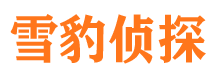 雪豹侦探